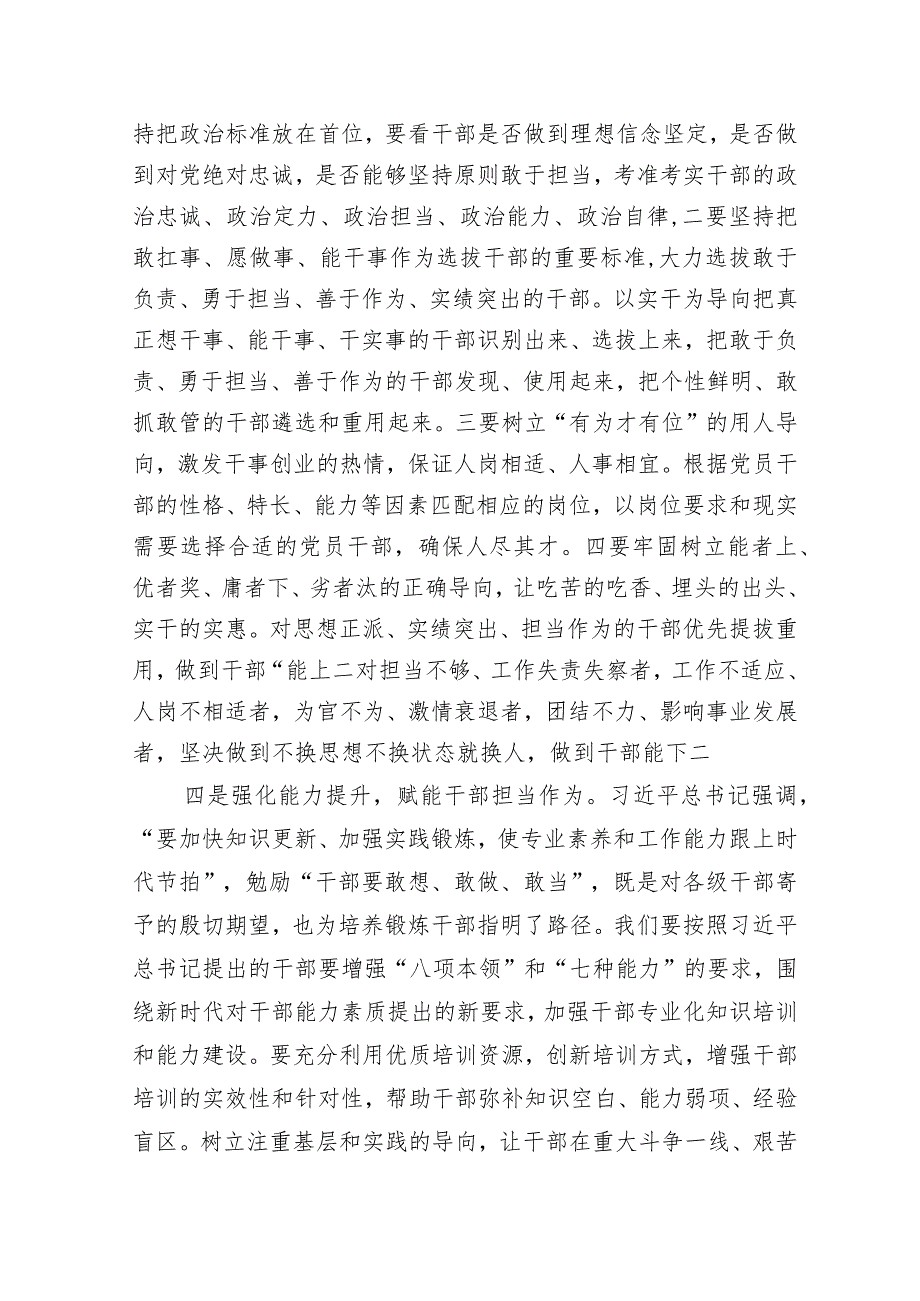 持把政治标准放在首位，要看干部是否做到理想信念坚定，是否做到对党绝对忠诚，是否能够坚持原则敢于担当，考准考实干部的政治忠诚、政治定力、政治担当、政治能力、政治自律，二要坚持把敢扛事、愿做事、能干事作为选拔干部的重要标准，大力选拔敢于负责、勇于担当、善于作为、实绩突出的干部。以实干为导向把真正想干事、能干事、干实事的干部识别出来、选拔上来，把敢于负责、勇于担当、善于作为的干部发现、使用起来，把个性鲜明、敢抓敢管的干部遴选和重用起来。三要树立“有为才有位”的用人导向，激发干事创业的热情，保证人岗相适、人事相宜。根据党员干部的性格、特长、能力等因素匹配相应的岗位，以岗位要求和现实需要选择合适的党员干部，确保人尽其才。四要牢固树立能者上、优者奖、庸者下、劣者汰的正确导向，让吃苦的吃香、埋头的出头、实干的实惠。对思想正派、实绩突出、担当作为的干部优先提拔重用，做到干部“能上二对担当不够、工作失责失察者，工作不适应、人岗不相适者，为官不为、激情衰退者，团结不力、影响事业发展者，坚决做到不换思想不换状态就换人，做到干部能下二

四是强化能力提升，赋能干部担当作为。习近平总书记强调，“要加快知识更新、加强实践锻炼，使专业素养和工作能力跟上时代节拍”，勉励“干部要敢想、敢做、敢当”，既是对各级干部寄予的殷切期望，也为培养锻炼干部指明了路径。我们要按照习近平总书记提出的干部要增强“八项本领”和“七种能力”的要求，围绕新时代对干部能力素质提出的新要求，加强干部专业化知识培训和能力建设。要充分利用优质培训资源，创新培训方式，增强干部培训的实效性和针对性，帮助干部弥补知识空白、能力弱项、经验盲区。树立注重基层和实践的导向，让干部在重大斗争一线、艰苦